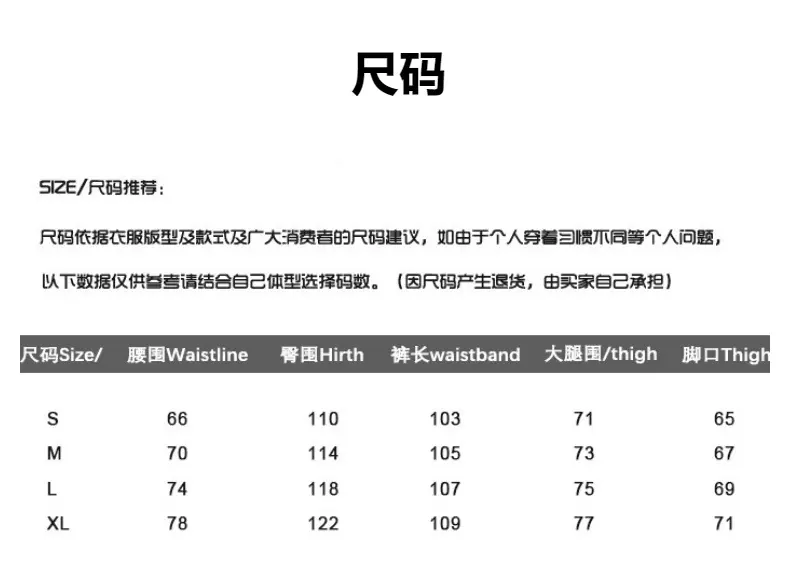 尺码

SIZE/尺码推荐：

尺码依据衣服版型及款式及广大消费者的尺码建议，如由于个人穿着习惯不同等个人问题，

以下数据仅供参考请结合自己体型选择码数。（因尺码产生退货，由买家自己承担）

| 尺码Size/ | 腰围Waistline | 臀围Hirth | 裤长waistband | 大腿围/thigh | 脚口Thigh |
|---|---|---|---|---|---|
| S | 66 | 110 | 103 | 71 | 65 |
| M | 70 | 114 | 105 | 73 | 67 |
| L | 74 | 118 | 107 | 75 | 69 |
| XL | 78 | 122 | 109 | 77 | 71 |